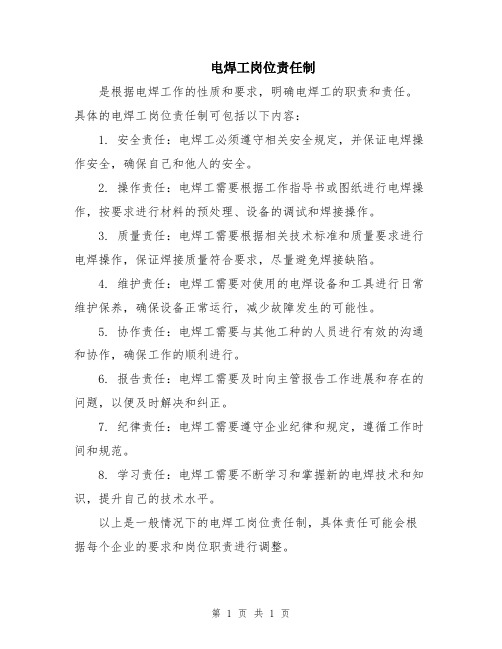 电焊工岗位责任制

是根据电焊工作的性质和要求，明确电焊工的职责和责任。具体的电焊工岗位责任制可包括以下内容：

1. 安全责任：电焊工必须遵守相关安全规定，并保证电焊操作安全，确保自己和他人的安全。

2. 操作责任：电焊工需要根据工作指导书或图纸进行电焊操作，按要求进行材料的预处理、设备的调试和焊接操作。

3. 质量责任：电焊工需要根据相关技术标准和质量要求进行电焊操作，保证焊接质量符合要求，尽量避免焊接缺陷。

4. 维护责任：电焊工需要对使用的电焊设备和工具进行日常维护保养，确保设备正常运行，减少故障发生的可能性。

5. 协作责任：电焊工需要与其他工种的人员进行有效的沟通和协作，确保工作的顺利进行。

6. 报告责任：电焊工需要及时向主管报告工作进展和存在的问题，以便及时解决和纠正。

7. 纪律责任：电焊工需要遵守企业纪律和规定，遵循工作时间和规范。

8. 学习责任：电焊工需要不断学习和掌握新的电焊技术和知识，提升自己的技术水平。

以上是一般情况下的电焊工岗位责任制，具体责任可能会根据每个企业的要求和岗位职责进行调整。

第 1 页 共 1 页